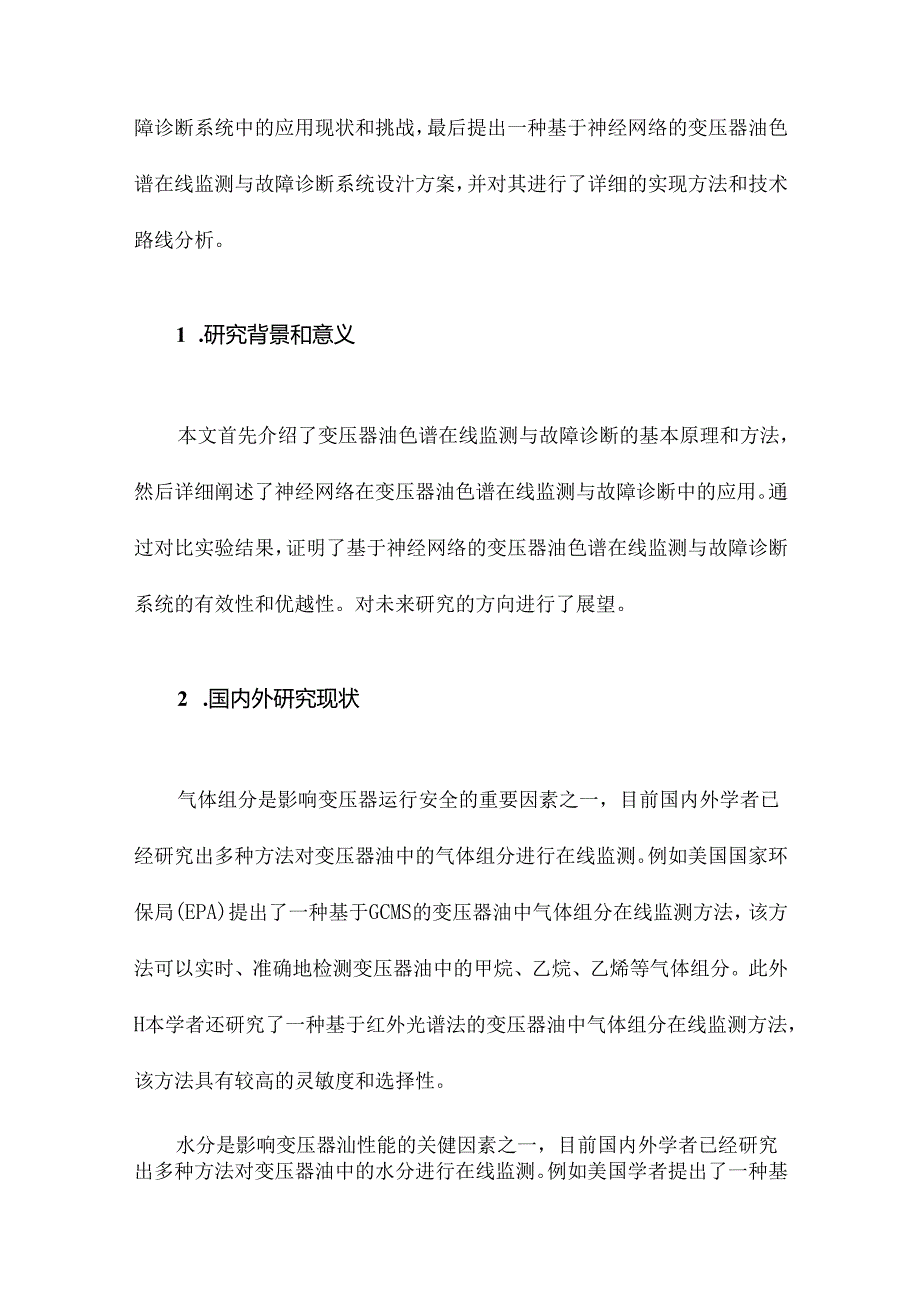 障诊断系统中的应用现状和挑战，最后提出一种基于神经网络的变压器油色谱在线监测与故障诊断系统设计方案，并对其进行了详细的实现方法和技术路线分析。

1 .研究背景和意义

本文首先介绍了变压器油色谱在线监测与故障诊断的基本原理和方法，然后详细阐述了神经网络在变压器油色谱在线监测与故障诊断中的应用。通过对比实验结果，证明了基于神经网络的变压器油色谱在线监测与故障诊断系统的有效性和优越性。对未来研究的方向进行了展望。

2 .国内外研究现状

气体组分是影响变压器运行安全的重要因素之一，目前国内外学者已经研究出多种方法对变压器油中的气体组分进行在线监测。例如美国国家环保局(EPA)提出了一种基于GCMS的变压器油中气体组分在线监测方法，该方法可以实时、准确地检测变压器油中的甲烷、乙烷、乙烯等气体组分。此外H本学者还研究了一种基于红外光谱法的变压器油中气体组分在线监测方法，该方法具有较高的灵敏度和选择性。

水分是影响变压器汕性能的关健因素之一，目前国内外学者已经研究出多种方法对变压器油中的水分进行在线监测。例如美国学者提出了一种基